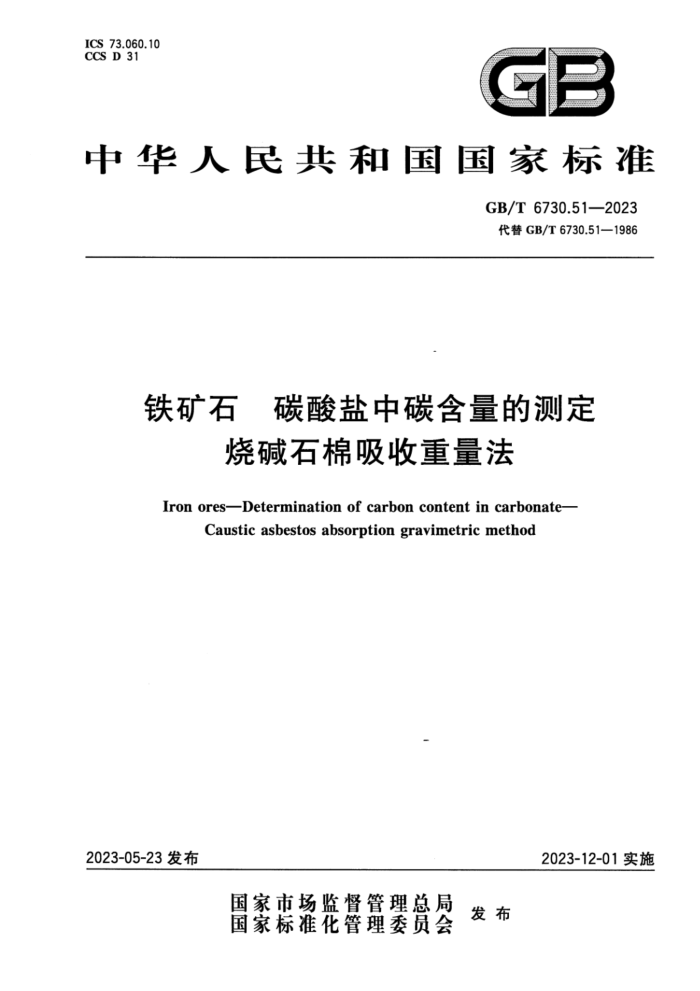 ICS 73.060.10
CCS D 31

GB

中华人民共和国国家标准

GB/T 6730.51—2023
代替 GB/T 6730.51—1986

铁矿石　碳酸盐中碳含量的测定
烧碱石棉吸收重量法

Iron ores—Determination of carbon content in carbonate—
Caustic asbestos absorption gravimetric method

2023-05-23 发布

2023-12-01 实施

国家市场监督管理总局
国家标准化管理委员会
发布